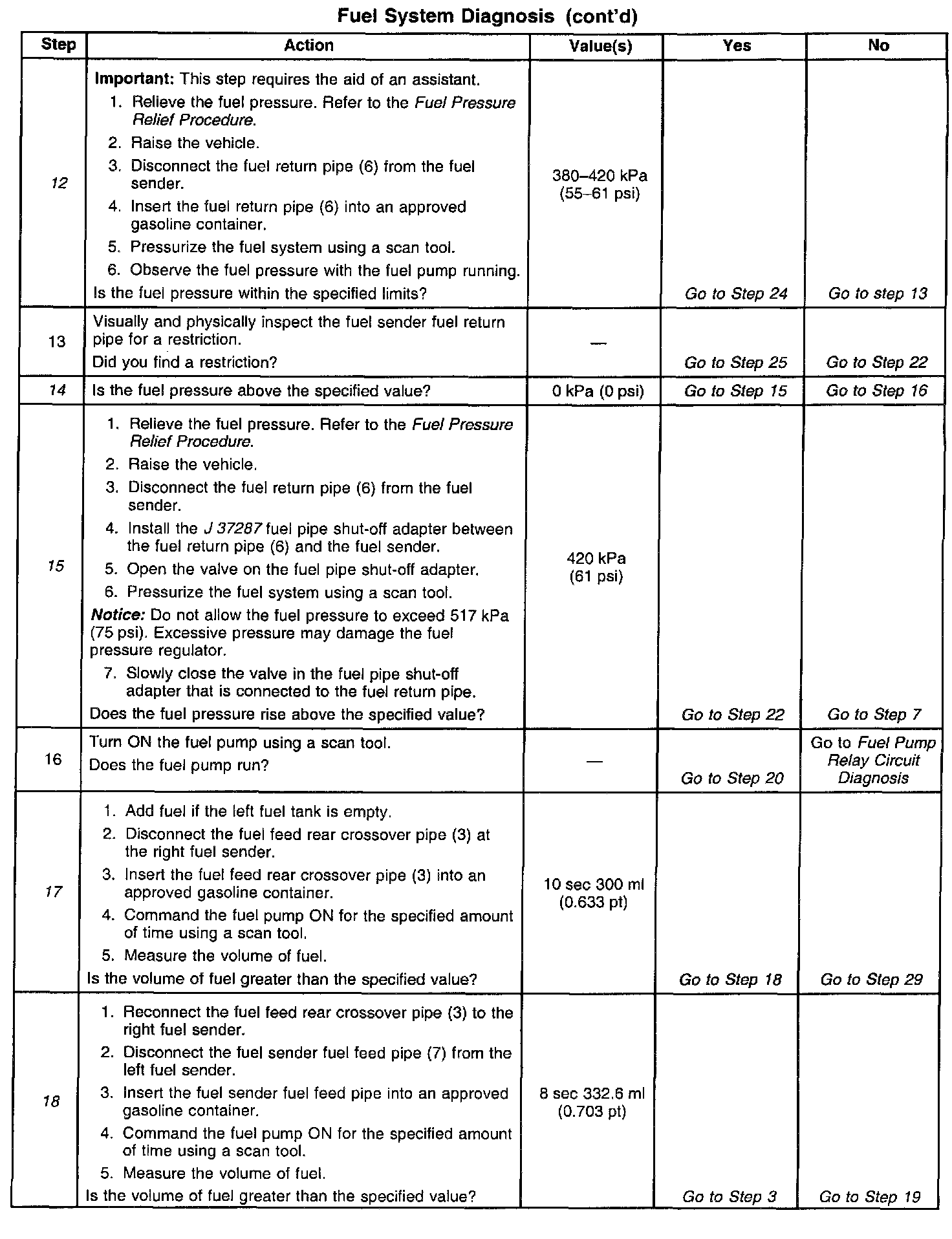 Fuel System Diagnosis (cont'd)

| Step | Action | Value(s) | Yes | No |
|---|---|---|---|---|
| 12 | Important: This step requires the aid of an assistant. 1. Relieve the fuel pressure. Refer to the Fuel Pressure Relief Procedure. 2. Raise the vehicle. 3. Disconnect the fuel return pipe (6) from the fuel sender. 4. Insert the fuel return pipe (6) into an approved gasoline container. 5. Pressurize the fuel system using a scan tool. 6. Observe the fuel pressure with the fuel pump running. Is the fuel pressure within the specified limits? | 380–420 kPa (55–61 psi) | Go to Step 24 | Go to step 13 |
| 13 | Visually and physically inspect the fuel sender fuel return pipe for a restriction. Did you find a restriction? | — | Go to Step 25 | Go to Step 22 |
| 14 | Is the fuel pressure above the specified value? | 0 kPa (0 psi) | Go to Step 15 | Go to Step 16 |
| 15 | 1. Relieve the fuel pressure. Refer to the Fuel Pressure Relief Procedure. 2. Raise the vehicle. 3. Disconnect the fuel return pipe (6) from the fuel sender. 4. Install the J 37287 fuel pipe shut-off adapter between the fuel return pipe (6) and the fuel sender. 5. Open the valve on the fuel pipe shut-off adapter. 6. Pressurize the fuel system using a scan tool. Notice: Do not allow the fuel pressure to exceed 517 kPa (75 psi). Excessive pressure may damage the fuel pressure regulator. 7. Slowly close the valve in the fuel pipe shut-off adapter that is connected to the fuel return pipe. Does the fuel pressure rise above the specified value? | 420 kPa (61 psi) | Go to Step 22 | Go to Step 7 |
| 16 | Turn ON the fuel pump using a scan tool. Does the fuel pump run? | — | Go to Step 20 | Go to Fuel Pump Relay Circuit Diagnosis |
| 17 | 1. Add fuel if the left fuel tank is empty. 2. Disconnect the fuel feed rear crossover pipe (3) at the right fuel sender. 3. Insert the fuel feed rear crossover pipe (3) into an approved gasoline container. 4. Command the fuel pump ON for the specified amount of time using a scan tool. 5. Measure the volume of fuel. Is the volume of fuel greater than the specified value? | 10 sec 300 ml (0.633 pt) | Go to Step 18 | Go to Step 29 |
| 18 | 1. Reconnect the fuel feed rear crossover pipe (3) to the right fuel sender. 2. Disconnect the fuel sender fuel feed pipe (7) from the left fuel sender. 3. Insert the fuel sender fuel feed pipe into an approved gasoline container. 4. Command the fuel pump ON for the specified amount of time using a scan tool. 5. Measure the volume of fuel. Is the volume of fuel greater than the specified value? | 8 sec 332.6 ml (0.703 pt) | Go to Step 3 | Go to Step 19 |